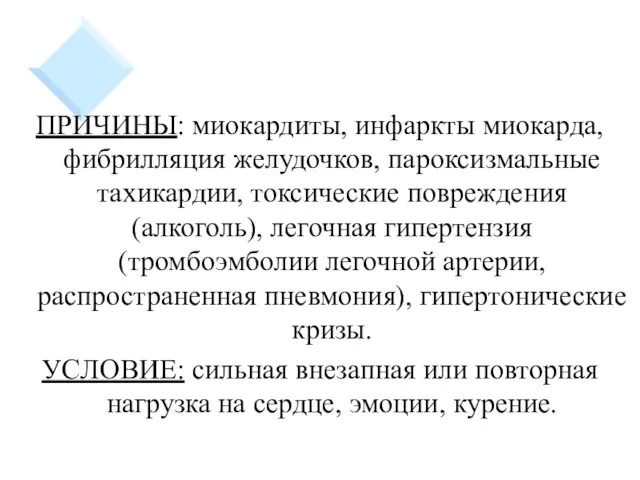 ПРИЧИНЫ: миокардиты, инфаркты миокарда, фибрилляция желудочков, пароксизмальные тахикардии, токсические повреждения (алкоголь), легочная гипертензия (тромбоэмболии легочной артерии, распространенная пневмония), гипертонические кризы.

УСЛОВИЕ: сильная внезапная или повторная нагрузка на сердце, эмоции, курение.